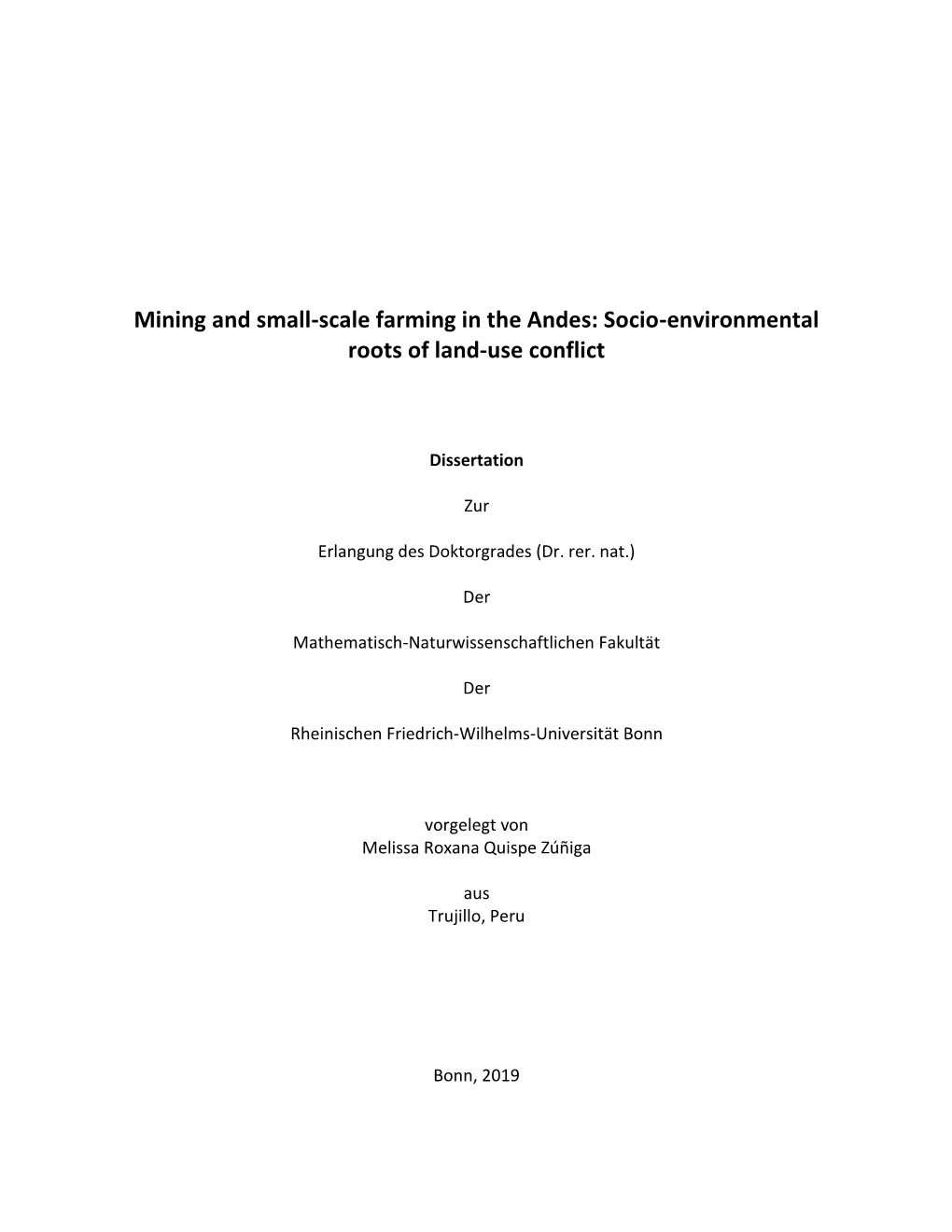 Mining and small-scale farming in the Andes: Socio-environmental roots of land-use conflict

Dissertation

Zur

Erlangung des Doktorgrades (Dr. rer. nat.)

Der

Mathematisch-Naturwissenschaftlichen Fakultät

Der

Rheinischen Friedrich-Wilhelms-Universität Bonn

vorgelegt von
Melissa Roxana Quispe Zúñiga

aus
Trujillo, Peru

Bonn, 2019